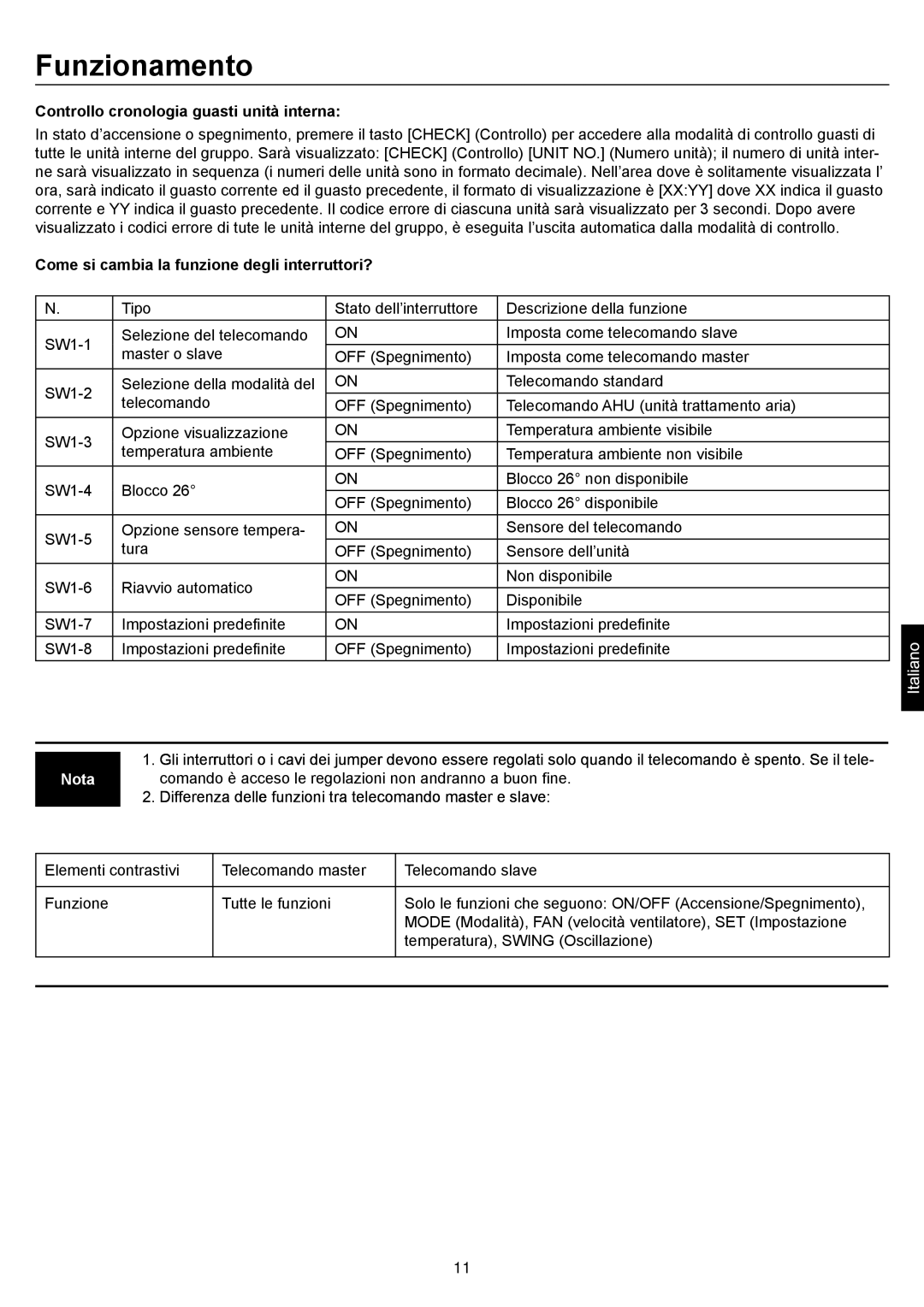 Funzionamento

Controllo cronologia guasti unità interna:

In stato d'accensione o spegnimento, premere il tasto [CHECK] (Controllo) per accedere alla modalità di controllo guasti di tutte le unità interne del gruppo. Sarà visualizzato: [CHECK] (Controllo) [UNIT NO.] (Numero unità); il numero di unità interne sarà visualizzato in sequenza (i numeri delle unità sono in formato decimale). Nell'area dove è solitamente visualizzata l' ora, sarà indicato il guasto corrente ed il guasto precedente, il formato di visualizzazione è [XX:YY] dove XX indica il guasto corrente e YY indica il guasto precedente. Il codice errore di ciascuna unità sarà visualizzato per 3 secondi. Dopo avere visualizzato i codici errore di tute le unità interne del gruppo, è eseguita l'uscita automatica dalla modalità di controllo.

Come si cambia la funzione degli interruttori?

| N. | Tipo | Stato dell'interruttore | Descrizione della funzione |
|---|---|---|---|
| SW1-1 | Selezione del telecomando master o slave | ON | Imposta come telecomando slave |
| | | OFF (Spegnimento) | Imposta come telecomando master |
| SW1-2 | Selezione della modalità del telecomando | ON | Telecomando standard |
| | | OFF (Spegnimento) | Telecomando AHU (unità trattamento aria) |
| SW1-3 | Opzione visualizzazione temperatura ambiente | ON | Temperatura ambiente visibile |
| | | OFF (Spegnimento) | Temperatura ambiente non visibile |
| SW1-4 | Blocco 26° | ON | Blocco 26° non disponibile |
| | | OFF (Spegnimento) | Blocco 26° disponibile |
| SW1-5 | Opzione sensore temperatura | ON | Sensore del telecomando |
| | | OFF (Spegnimento) | Sensore dell'unità |
| SW1-6 | Riavvio automatico | ON | Non disponibile |
| | | OFF (Spegnimento) | Disponibile |
| SW1-7 | Impostazioni predefinite | ON | Impostazioni predefinite |
| SW1-8 | Impostazioni predefinite | OFF (Spegnimento) | Impostazioni predefinite |

Italiano

Nota

1. Gli interruttori o i cavi dei jumper devono essere regolati solo quando il telecomando è spento. Se il telecomando è acceso le regolazioni non andranno a buon fine.
2. Differenza delle funzioni tra telecomando master e slave:

| Elementi contrastivi | Telecomando master | Telecomando slave |
|---|---|---|
| Funzione | Tutte le funzioni | Solo le funzioni che seguono: ON/OFF (Accensione/Spegnimento), MODE (Modalità), FAN (velocità ventilatore), SET (Impostazione temperatura), SWING (Oscillazione) |

11